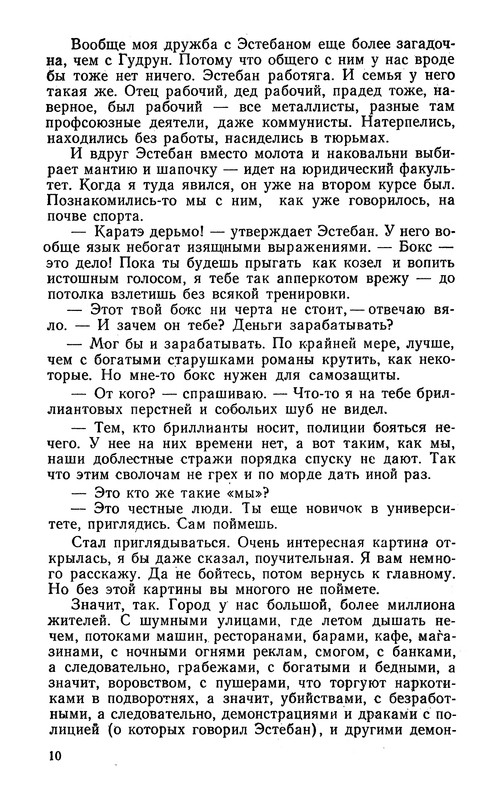 Вообще моя дружба с Эстебаном еще более загадочна, чем с Гудрун. Потому что общего с ним у нас вроде бы тоже нет ничего. Эстебан работяга. И семья у него такая же. Отец рабочий, дед рабочий, прадед тоже, наверное, был рабочий — все металлисты, разные там профсоюзные деятели, даже коммунисты. Натерпелись, находились без работы, насиделись в тюрьмах.

И вдруг Эстебан вместо молота и наковальни выбирает мантию и шапочку — идет на юридический факультет. Когда я туда явился, он уже на втором курсе был. Познакомились-то мы с ним, как уже говорилось, на почве спорта.

— Каратэ дерьмо! — утверждает Эстебан. У него вообще язык небогат изящными выражениями. — Бокс — это дело! Пока ты будешь прыгать как козел и вопить истошным голосом, я тебе так апперкотом врежу — до потолка взлетишь без всякой тренировки.

— Этот твой бокс ни черта не стоит, — отвечаю вяло. — И зачем он тебе? Деньги зарабатывать?

— Мог бы и зарабатывать. По крайней мере, лучше, чем с богатыми старушками романы крутить, как некоторые. Но мне-то бокс нужен для самозащиты.

— От кого? — спрашиваю. — Что-то я на тебе бриллиантовых перстней и собольих шуб не видел.

— Тем, кто бриллианты носит, полиции бояться нечего. У нее на них времени нет, а вот таким, как мы, наши доблестные стражи порядка спуску не дают. Так что этим сволочам не грех и по морде дать иной раз.

— Это кто же такие «мы»?

— Это честные люди. Ты еще новичок в университете, приглядись. Сам поймешь.

Стал приглядываться. Очень интересная картина открылась, я бы даже сказал, поучительная. Я вам немного расскажу. Да не бойтесь, потом вернусь к главному. Но без этой картины вы многого не поймете.

Значит, так. Город у нас большой, более миллиона жителей. С шумными улицами, где летом дышать нечем, потоками машин, ресторанами, барами, кафе, магазинами, с ночными огнями реклам, смогом, с банками, а следовательно, грабежами, с богатыми и бедными, а значит, воровством, с пушерами, что торгуют наркотиками в подворотнях, а значит, убийствами, с безработными, а следовательно, демонстрациями и драками с полицией (о которых говорил Эстебан), и другими демон-

10